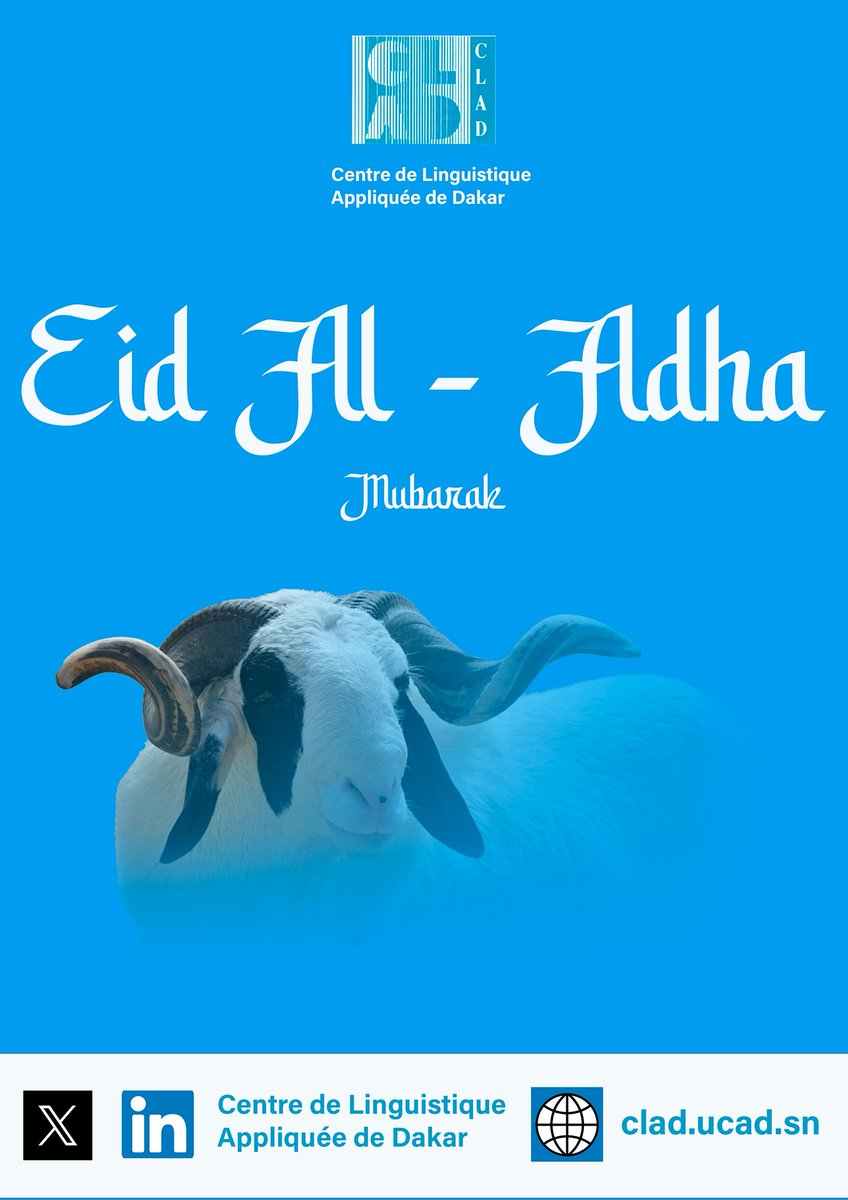 CLAD

Centre de Linguistique Appliquée de Dakar

Eid Al - Adha

Mubarak

Centre de Linguistique Appliquée de Dakar

clad.ucad.sn